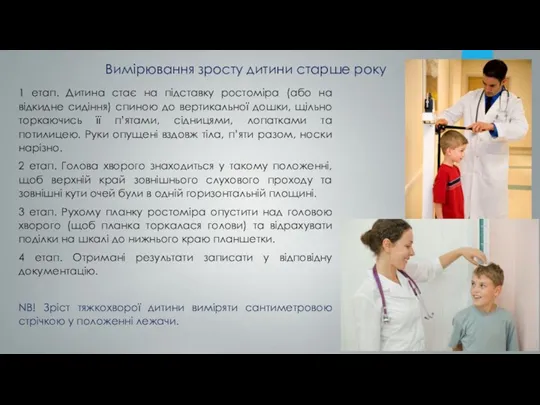 Вимірювання зросту дитини старше року

1 етап. Дитина стає на підставку ростоміра (або на відкидне сидіння) спиною до вертикальної дошки, щільно торкаючись її п'ятами, сідницями, лопатками та потилицею. Руки опущені вздовж тіла, п'яти разом, носки нарізно.

2 етап. Голова хворого знаходиться у такому положенні, щоб верхній край зовнішнього слухового проходу та зовнішні кути очей були в одній горизонтальній площині.

3 етап. Рухому планку ростоміра опустити над головою хворого (щоб планка торкалася голови) та відрахувати поділки на шкалі до нижнього краю планшетки.

4 етап. Отримані результати записати у відповідну документацію.

NB! Зріст тяжкохворої дитини виміряти сантиметровою стрічкою у положенні лежачи.